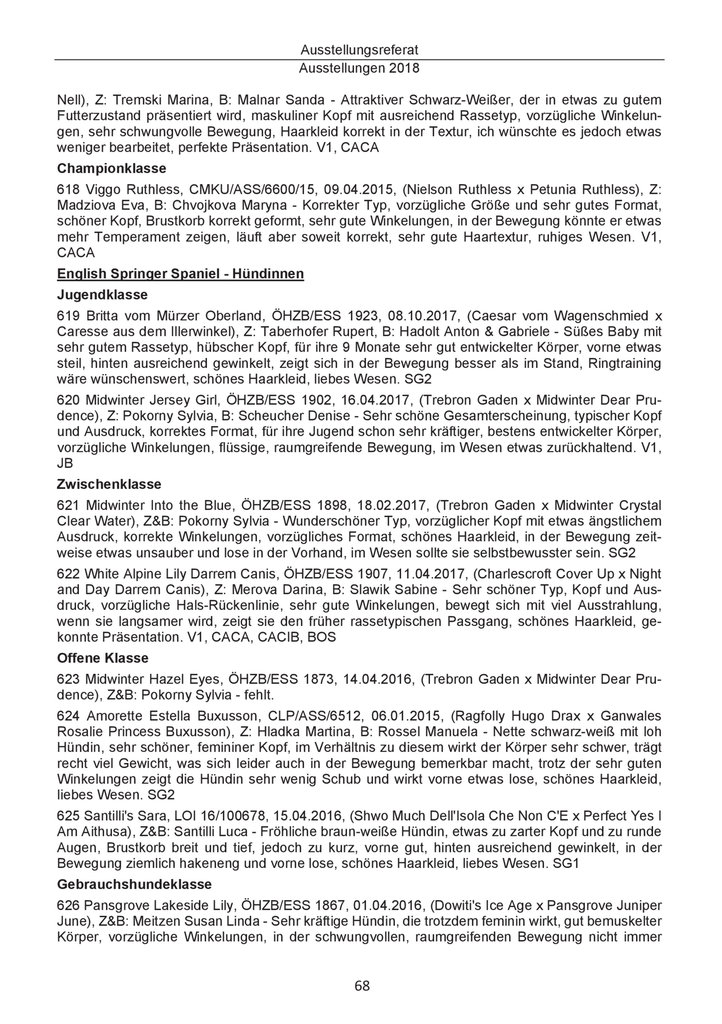 Ausstellungsreferat
Ausstellungen 2018

Nell), Z: Tremski Marina, B: Malnar Sanda - Attraktiver Schwarz-Weißer, der in etwas zu gutem Futterzustand präsentiert wird, maskuliner Kopf mit ausreichend Rassetyp, vorzügliche Winkelungen, sehr schwungvolle Bewegung, Haarkleid korrekt in der Textur, ich wünschte es jedoch etwas weniger bearbeitet, perfekte Präsentation. V1, CACA

Championklasse

618 Viggo Ruthless, CMKU/ASS/6600/15, 09.04.2015, (Nielson Ruthless x Petunia Ruthless), Z: Madziova Eva, B: Chvojkova Maryna - Korrekter Typ, vorzügliche Größe und sehr gutes Format, schöner Kopf, Brustkorb korrekt geformt, sehr gute Winkelungen, in der Bewegung könnte er etwas mehr Temperament zeigen, läuft aber soweit korrekt, sehr gute Haartextur, ruhiges Wesen. V1, CACA

English Springer Spaniel - Hündinnen

Jugendklasse

619 Britta vom Mürzer Oberland, ÖHZB/ESS 1923, 08.10.2017, (Caesar vom Wagenschmied x Caresse aus dem Illerwinkel), Z: Taberhofer Rupert, B: Hadolt Anton & Gabriele - Süßes Baby mit sehr gutem Rassetyp, hübscher Kopf, für ihre 9 Monate sehr gut entwickelter Körper, vorne etwas steil, hinten ausreichend gewinkelt, zeigt sich in der Bewegung besser als im Stand, Ringtraining wäre wünschenswert, schönes Haarkleid, liebes Wesen. SG2

620 Midwinter Jersey Girl, ÖHZB/ESS 1902, 16.04.2017, (Trebron Gaden x Midwinter Dear Prudence), Z: Pokorny Sylvia, B: Scheucher Denise - Sehr schöne Gesamterscheinung, typischer Kopf und Ausdruck, korrektes Format, für ihre Jugend schon sehr kräftiger, bestens entwickelter Körper, vorzügliche Winkelungen, flüssige, raumgreifende Bewegung, im Wesen etwas zurückhaltend. V1, JB

Zwischenklasse

621 Midwinter Into the Blue, ÖHZB/ESS 1898, 18.02.2017, (Trebron Gaden x Midwinter Crystal Clear Water), Z&B: Pokorny Sylvia - Wunderschöner Typ, vorzüglicher Kopf mit etwas ängstlichem Ausdruck, korrekte Winkelungen, vorzügliches Format, schönes Haarkleid, in der Bewegung zeitweise etwas unsauber und lose in der Vorhand, im Wesen sollte sie selbstbewusster sein. SG2

622 White Alpine Lily Darrem Canis, ÖHZB/ESS 1907, 11.04.2017, (Charlescroft Cover Up x Night and Day Darrem Canis), Z: Merova Darina, B: Slawik Sabine - Sehr schöner Typ, Kopf und Ausdruck, vorzügliche Hals-Rückenlinie, sehr gute Winkelungen, bewegt sich mit viel Ausstrahlung, wenn sie langsamer wird, zeigt sie den früher rassetypischen Passgang, schönes Haarkleid, gekonnte Präsentation. V1, CACA, CACIB, BOS

Offene Klasse

623 Midwinter Hazel Eyes, ÖHZB/ESS 1873, 14.04.2016, (Trebron Gaden x Midwinter Dear Prudence), Z&B: Pokorny Sylvia - fehlt.

624 Amorette Estella Buxusson, CLP/ASS/6512, 06.01.2015, (Ragfolly Hugo Drax x Ganwales Rosalie Princess Buxusson), Z: Hladka Martina, B: Rossel Manuela - Nette schwarz-weiß mit loh Hündin, sehr schöner, femininer Kopf, im Verhältnis zu diesem wirkt der Körper sehr schwer, trägt recht viel Gewicht, was sich leider auch in der Bewegung bemerkbar macht, trotz der sehr guten Winkelungen zeigt die Hündin sehr wenig Schub und wirkt vorne etwas lose, schönes Haarkleid, liebes Wesen. SG2

625 Santilli's Sara, LOI 16/100678, 15.04.2016, (Shwo Much Dell'Isola Che Non C'E x Perfect Yes I Am Aithusa), Z&B: Santilli Luca - Fröhliche braun-weiße Hündin, etwas zu zarter Kopf und zu runde Augen, Brustkorb breit und tief, jedoch zu kurz, vorne gut, hinten ausreichend gewinkelt, in der Bewegung ziemlich hakeneng und vorne lose, schönes Haarkleid, liebes Wesen. SG1

Gebrauchshundeklasse

626 Pansgrove Lakeside Lily, ÖHZB/ESS 1867, 01.04.2016, (Dowiti's Ice Age x Pansgrove Juniper June), Z&B: Meitzen Susan Linda - Sehr kräftige Hündin, die trotzdem feminin wirkt, gut bemuskelter Körper, vorzügliche Winkelungen, in der schwungvollen, raumgreifenden Bewegung nicht immer

68